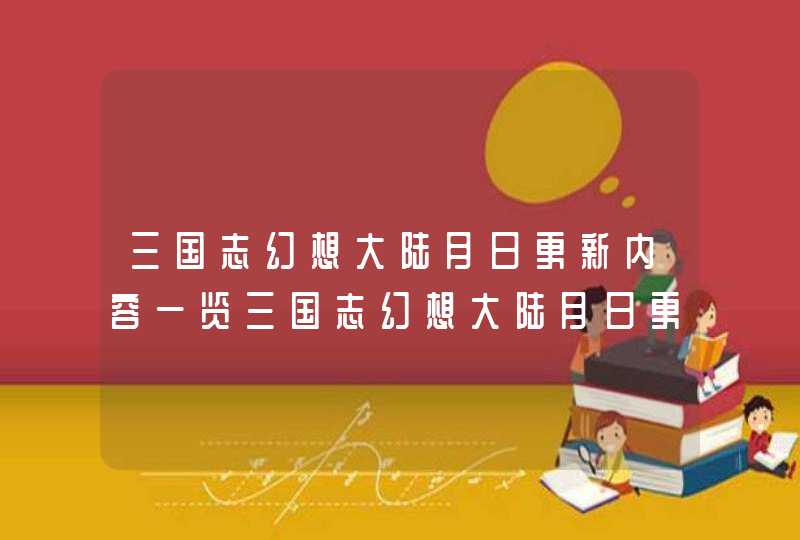 三国志幻想大陆月日更新内容一览三国志幻想大陆月日更